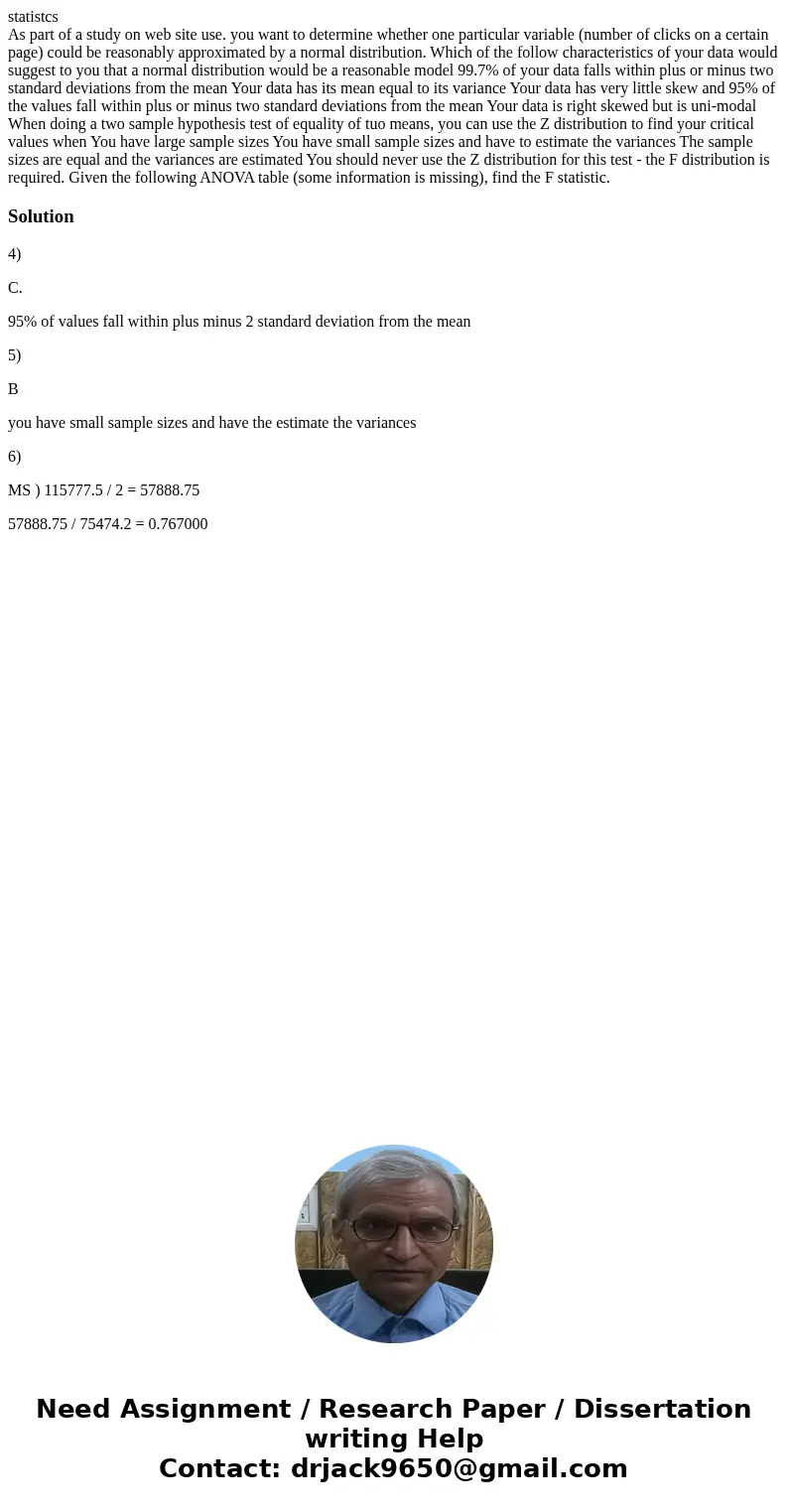 statistcs
As part of a study on web site use. you want to determine whether one particular variable (number of clicks on a certain page) could be reasonably approximated by a normal distribution. Which of the follow characteristics of your data would suggest to you that a normal distribution would be a reasonable model 99.7% of your data falls within plus or minus two standard deviations from the mean Your data has its mean equal to its variance Your data has very little skew and 95% of the values fall within plus or minus two standard deviations from the mean Your data is right skewed but is uni-modal When doing a two sample hypothesis test of equality of tuo means, you can use the Z distribution to find your critical values when You have large sample sizes You have small sample sizes and have to estimate the variances The sample sizes are equal and the variances are estimated You should never use the Z distribution for this test - the F distribution is required. Given the following ANOVA table (some information is missing), find the F statistic.

Solution

4)

C.

95% of values fall within plus minus 2 standard deviation from the mean

5)

B

you have small sample sizes and have the estimate the variances

6)

MS ) 115777.5 / 2 = 57888.75

57888.75 / 75474.2 = 0.767000

Need Assignment / Research Paper / Dissertation writing Help
Contact: drjack9650@gmail.com